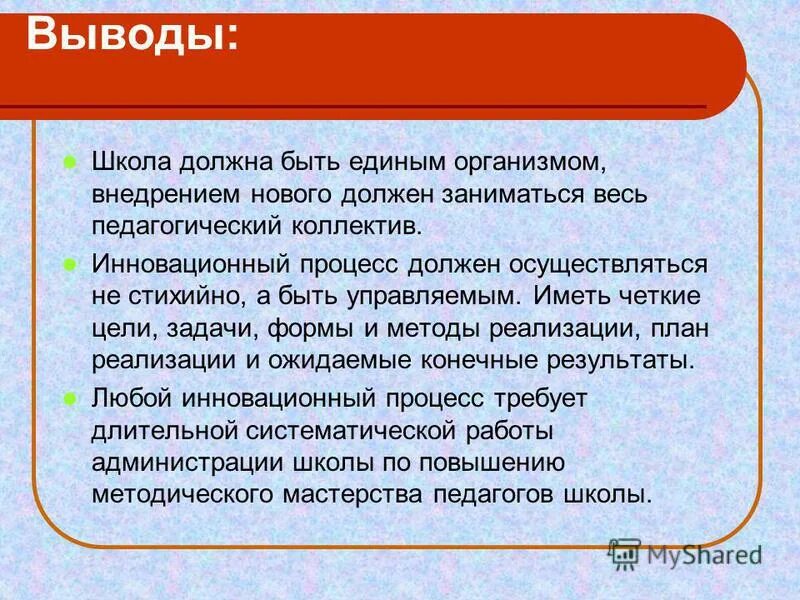 Выводы:

Школа должна быть единым организмом, внедрением нового должен заниматься весь педагогический коллектив.

Инновационный процесс должен осуществляться не стихийно, а быть управляемым. Иметь четкие цели, задачи, формы и методы реализации, план реализации и ожидаемые конечные результаты.

Любой инновационный процесс требует длительной систематической работы администрации школы по повышению методического мастерства педагогов школы.

MyShared